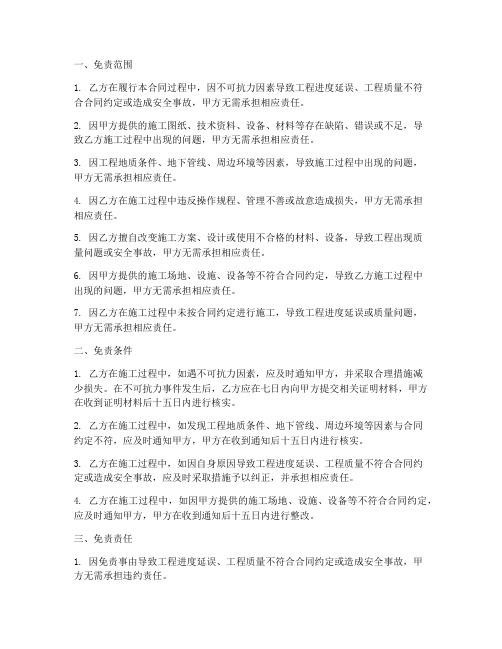 一、免责范围

1. 乙方在履行本合同过程中，因不可抗力因素导致工程进度延误、工程质量不符合合同约定或造成安全事故，甲方无需承担相应责任。

2. 因甲方提供的施工图纸、技术资料、设备、材料等存在缺陷、错误或不足，导致乙方施工过程中出现的问题，甲方无需承担相应责任。

3. 因工程地质条件、地下管线、周边环境等因素，导致施工过程中出现的问题，甲方无需承担相应责任。

4. 因乙方在施工过程中违反操作规程、管理不善或故意造成损失，甲方无需承担相应责任。

5. 因乙方擅自改变施工方案、设计或使用不合格的材料、设备，导致工程出现质量问题或安全事故，甲方无需承担相应责任。

6. 因甲方提供的施工场地、设施、设备等不符合合同约定，导致乙方施工过程中出现的问题，甲方无需承担相应责任。

7. 因乙方在施工过程中未按合同约定进行施工，导致工程进度延误或质量问题，甲方无需承担相应责任。

二、免责条件

1. 乙方在施工过程中，如遇不可抗力因素，应及时通知甲方，并采取合理措施减少损失。在不可抗力事件发生后，乙方应在七日内向甲方提交相关证明材料，甲方在收到证明材料后十五日内进行核实。

2. 乙方在施工过程中，如发现工程地质条件、地下管线、周边环境等因素与合同约定不符，应及时通知甲方，甲方在收到通知后十五日内进行核实。

3. 乙方在施工过程中，如因自身原因导致工程进度延误、工程质量不符合合同约定或造成安全事故，应及时采取措施予以纠正，并承担相应责任。

4. 乙方在施工过程中，如因甲方提供的施工场地、设施、设备等不符合合同约定，应及时通知甲方，甲方在收到通知后十五日内进行整改。

三、免责责任

1. 因免责事由导致工程进度延误、工程质量不符合合同约定或造成安全事故，甲方无需承担违约责任。